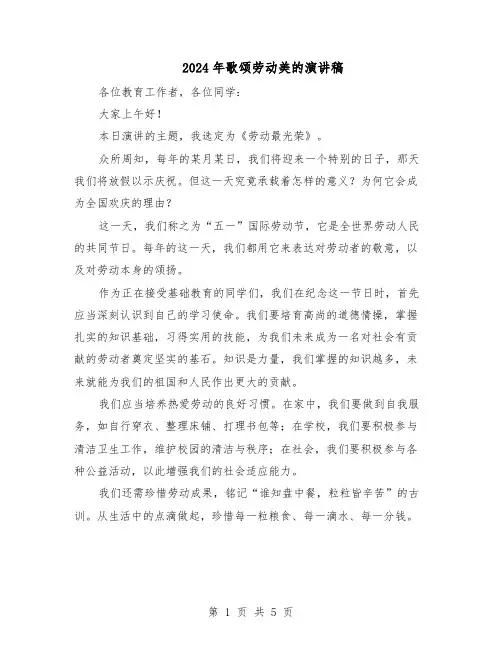 2024年歌颂劳动美的演讲稿

各位教育工作者，各位同学：

大家上午好！

本日演讲的主题，我选定为《劳动最光荣》。

众所周知，每年的某月某日，我们将迎来一个特别的日子，那天我们将放假以示庆祝。但这一天究竟承载着怎样的意义？为何它会成为全国欢庆的理由？

这一天，我们称之为“五一”国际劳动节，它是全世界劳动人民的共同节日。每年的这一天，我们都用它来表达对劳动者的敬意，以及对劳动本身的颂扬。

作为正在接受基础教育的同学们，我们在纪念这一节日时，首先应当深刻认识到自己的学习使命。我们要培育高尚的道德情操，掌握扎实的知识基础，习得实用的技能，为我们未来成为一名对社会有贡献的劳动者奠定坚实的基石。知识是力量，我们掌握的知识越多，未来就能为我们的祖国和人民作出更大的贡献。

我们应当培养热爱劳动的良好习惯。在家中，我们要做到自我服务，如自行穿衣、整理床铺、打理书包等；在学校，我们要积极参与清洁卫生工作，维护校园的清洁与秩序；在社会，我们要积极参与各种公益活动，以此增强我们的社会适应能力。

我们还需珍惜劳动成果，铭记“谁知盘中餐，粒粒皆辛苦”的古训。从生活中的点滴做起，珍惜每一粒粮食、每一滴水、每一分钱。

第 1 页 共 5 页